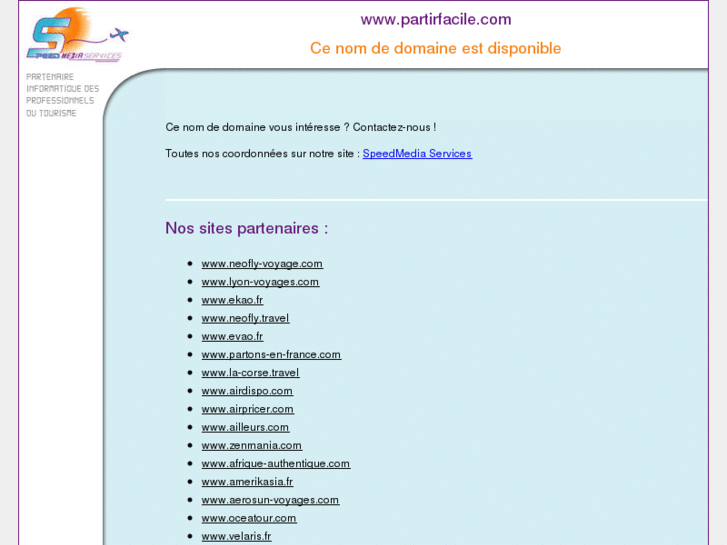 SPEED MEDIA SERVICES

PARTENAIRE INFORMATIQUE DES PROFESSIONNELS DU TOURISME

www.partirfacile.com

Ce nom de domaine est disponible

Ce nom de domaine vous intéresse ? Contactez-nous !

Toutes nos coordonnées sur notre site : SpeedMedia Services

Nos sites partenaires :

- www.neofly-voyage.com
- www.lyon-voyages.com
- www.ekao.fr
- www.neofly.travel
- www.evao.fr
- www.partons-en-france.com
- www.la-corse.travel
- www.airdispo.com
- www.airpricer.com
- www.ailleurs.com
- www.zenmania.com
- www.afrique-authentique.com
- www.amerikasia.fr
- www.aerosun-voyages.com
- www.oceatour.com
- www.velaris.fr